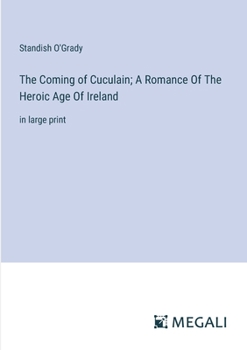 Standish O'Grady

The Coming of Cuculain; A Romance Of The Heroic Age Of Ireland

in large print

MEGALI